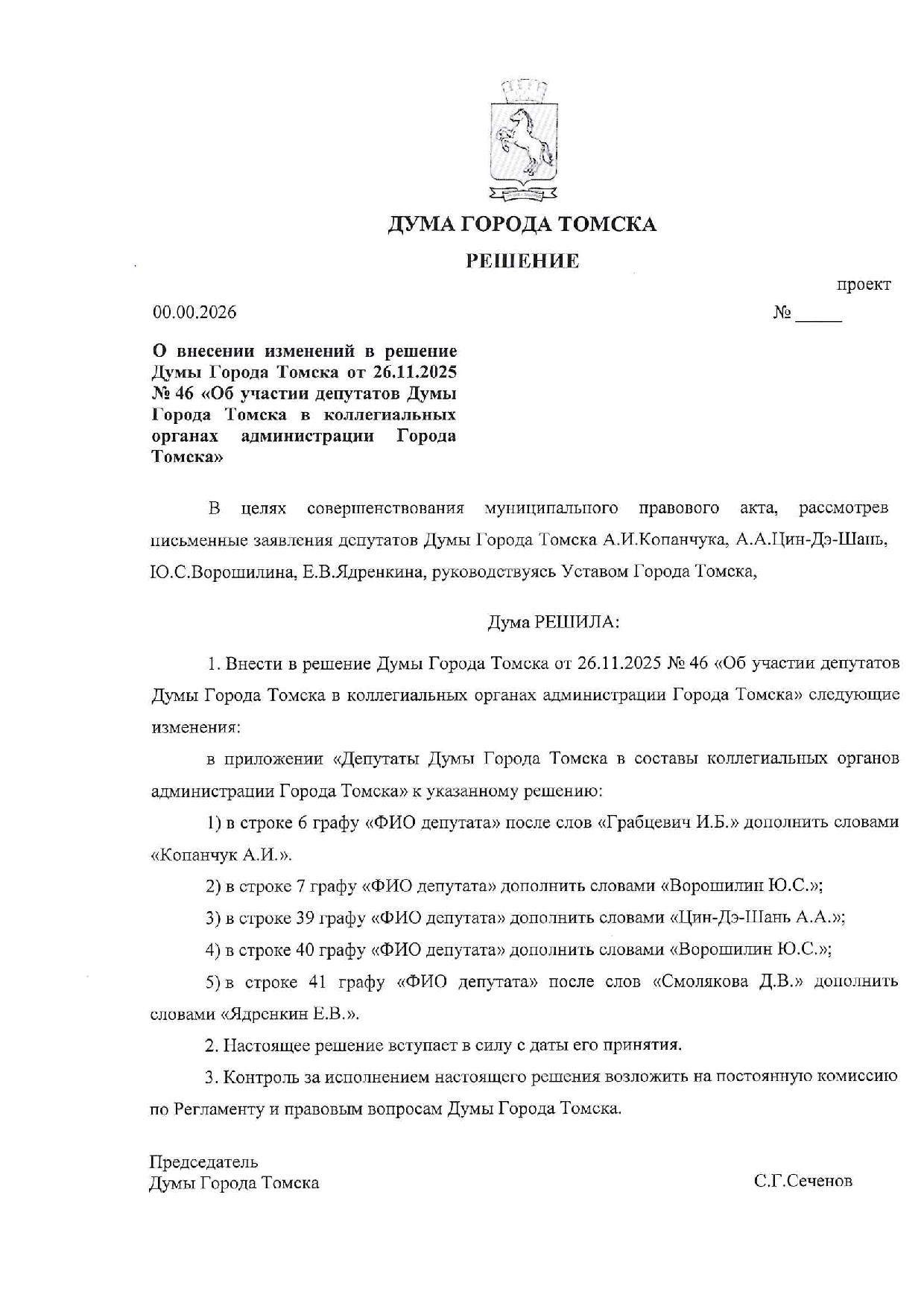 ДУМА ГОРОДА ТОМСКА

РЕШЕНИЕ

проект

00.00.2026

№ _____

О внесении изменений в решение Думы Города Томска от 26.11.2025 № 46 «Об участии депутатов Думы Города Томска в коллегиальных органах администрации Города Томска»

В целях совершенствования муниципального правового акта, рассмотрев письменные заявления депутатов Думы Города Томска А.И.Копанчука, А.А.Цин-Дэ-Шань, Ю.С.Ворошилина, Е.В.Ядренкина, руководствуясь Уставом Города Томска,

Дума РЕШИЛА:

1. Внести в решение Думы Города Томска от 26.11.2025 № 46 «Об участии депутатов Думы Города Томска в коллегиальных органах администрации Города Томска» следующие изменения:

в приложении «Депутаты Думы Города Томска в составы коллегиальных органов администрации Города Томска» к указанному решению:

1) в строке 6 графу «ФИО депутата» после слов «Грабцевич И.Б.» дополнить словами «Копанчук А.И.».

2) в строке 7 графу «ФИО депутата» дополнить словами «Ворошилин Ю.С.»;

3) в строке 39 графу «ФИО депутата» дополнить словами «Цин-Дэ-Шань А.А.»;

4) в строке 40 графу «ФИО депутата» дополнить словами «Ворошилин Ю.С.»;

5) в строке 41 графу «ФИО депутата» после слов «Смолякова Д.В.» дополнить словами «Ядренкин Е.В.».

2. Настоящее решение вступает в силу с даты его принятия.

3. Контроль за исполнением настоящего решения возложить на постоянную комиссию по Регламенту и правовым вопросам Думы Города Томска.

Председатель
Думы Города Томска

С.Г.Сеченов